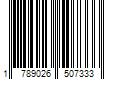 1 789026 507333